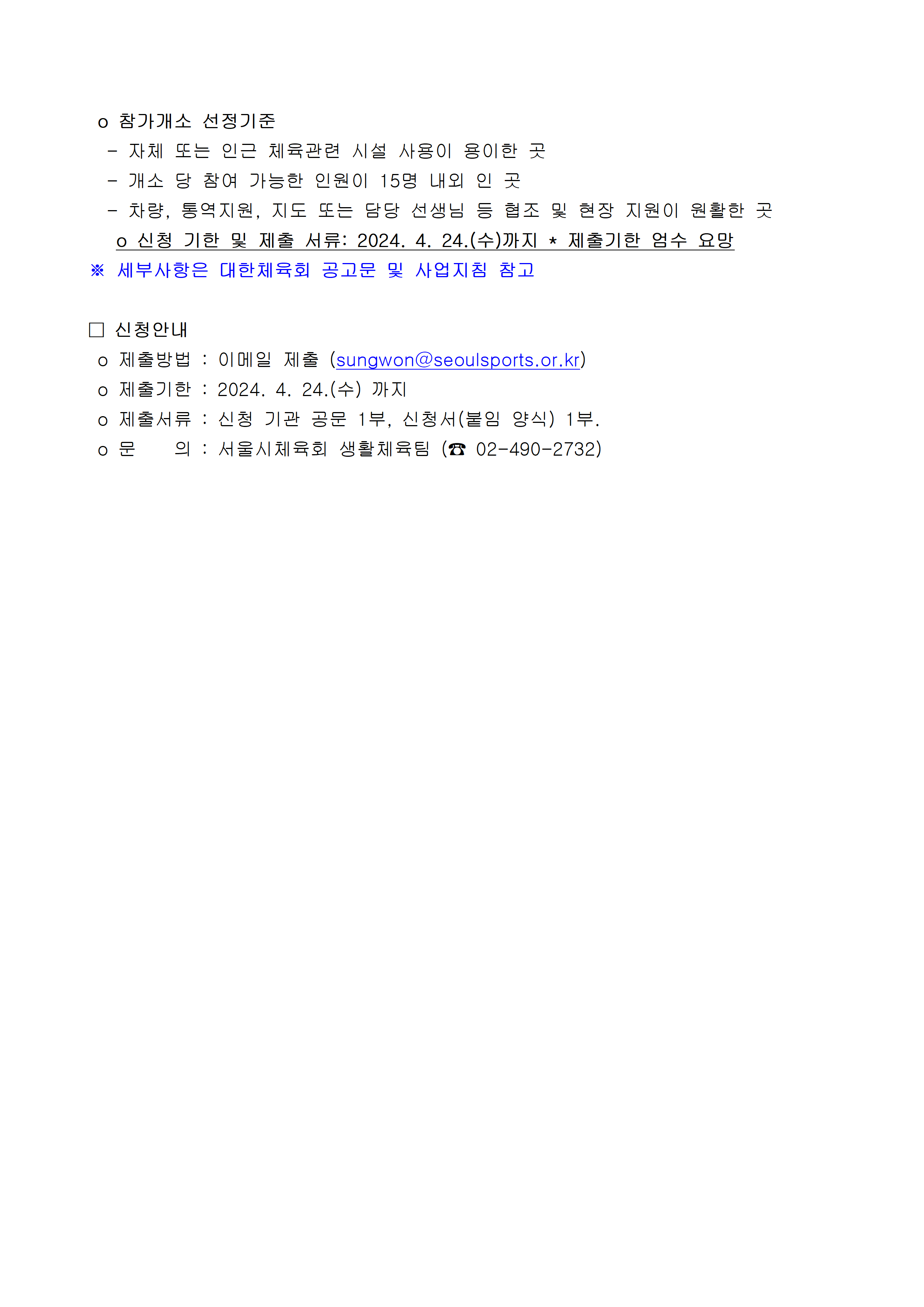 o 참가개소 선정기준
- 자체 또는 인근 체육관련 시설 사용이 용이한 곳
- 개소 당 참여 가능한 인원이 15명 내외 인 곳
- 차량, 통역지원, 지도 또는 담당 선생님 등 협조 및 현장 지원이 원활한 곳
o 신청 기한 및 제출 서류: 2024. 4. 24.(수)까지 * 제출기한 엄수 요망
※ 세부사항은 대한체육회 공고문 및 사업지침 참고

□ 신청안내
o 제출방법 : 이메일 제출 (sungwon@seoulsports.or.kr)
o 제출기한 : 2024. 4. 24.(수) 까지
o 제출서류 : 신청 기관 공문 1부, 신청서(붙임 양식) 1부.
o 문 의 : 서울시체육회 생활체육팀 (☎ 02-490-2732)